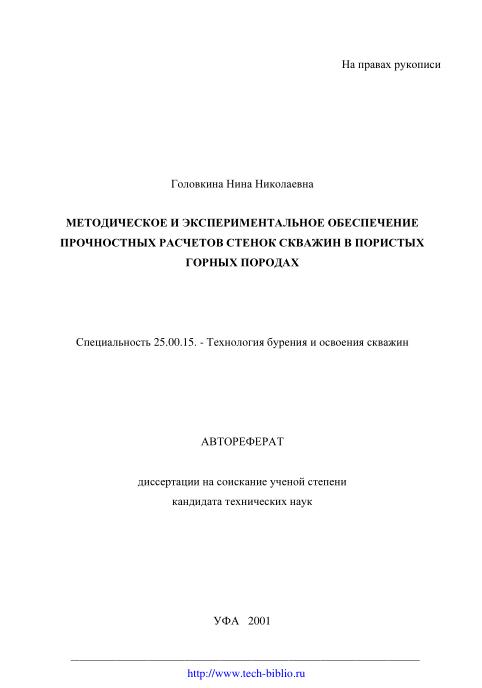 На правах рукописи

Головкина Нина Николаевна

МЕТОДИЧЕСКОЕ И ЭКСПЕРИМЕНТАЛЬНОЕ ОБЕСПЕЧЕНИЕ ПРОЧНОСТНЫХ РАСЧЕТОВ СТЕНОК СКВАЖИН В ПОРИСТЫХ ГОРНЫХ ПОРОДАХ

Специальность 25.00.15. - Технология бурения и освоения скважин

АВТОРЕФЕРАТ

диссертации на соискание ученой степени
кандидата технических наук

УФА 2001

http://www.tech-biblio.ru